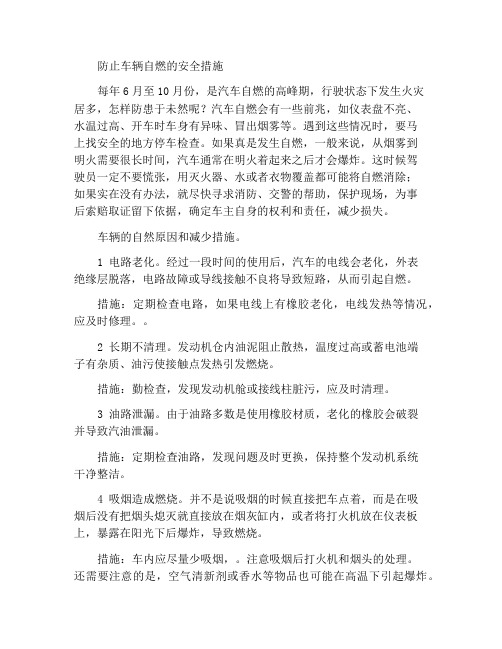 防止车辆自燃的安全措施

每年 6 月至 10 月份，是汽车自燃的高峰期，行驶状态下发生火灾居多，怎样防患于未然呢？汽车自燃会有一些前兆，如仪表盘不亮、水温过高、开车时车身有异味、冒出烟雾等。遇到这些情况时，要马上找安全的地方停车检查。如果真是发生自燃，一般来说，从烟雾到明火需要很长时间，汽车通常在明火着起来之后才会爆炸。这时候驾驶员一定不要慌张，用灭火器、水或者衣物覆盖都可能将自燃消除；如果实在没有办法，就尽快寻求消防、交警的帮助，保护现场，为事后索赔取证留下依据，确定车主自身的权利和责任，减少损失。

车辆的自然原因和减少措施。

1 电路老化。经过一段时间的使用后，汽车的电线会老化，外表绝缘层脱落，电路故障或导线接触不良将导致短路，从而引起自燃。

措施：定期检查电路，如果电线上有橡胶老化，电线发热等情况，应及时修理。。

2 长期不清理。发动机仓内油泥阻止散热，温度过高或蓄电池端子有杂质、油污使接触点发热引发燃烧。

措施：勤检查，发现发动机舱或接线柱脏污，应及时清理。

3 油路泄漏。由于油路多数是使用橡胶材质，老化的橡胶会破裂并导致汽油泄漏。

措施：定期检查油路，发现问题及时更换，保持整个发动机系统干净整洁。

4 吸烟造成燃烧。并不是说吸烟的时候直接把车点着，而是在吸烟后没有把烟头熄灭就直接放在烟灰缸内，或者将打火机放在仪表板上，暴露在阳光下后爆炸，导致燃烧。

措施：车内应尽量少吸烟，。注意吸烟后打火机和烟头的处理。还需要注意的是，空气清新剂或香水等物品也可能在高温下引起爆炸。